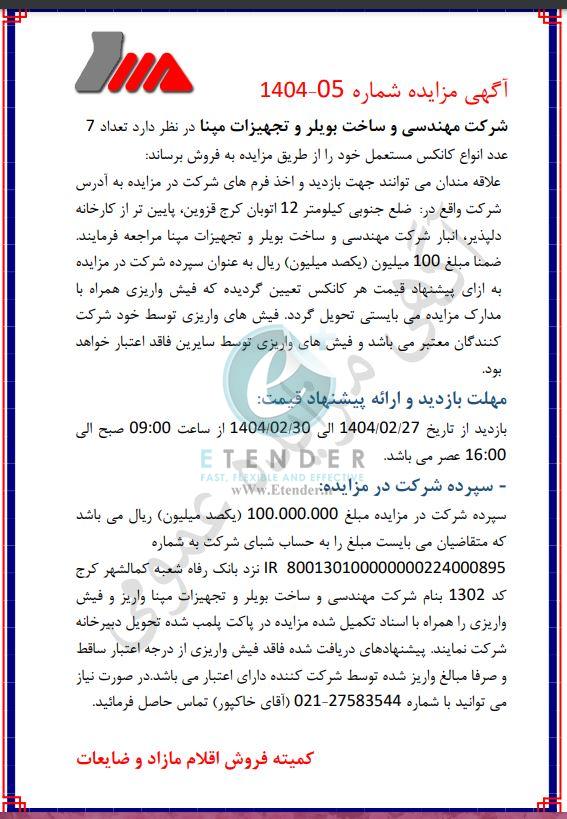 آگهی مزایده شماره 05-1404

شرکت مهندسی و ساخت بویلر و تجهیزات مپنا در نظر دارد تعداد 7 عدد انواع کانکس مستعمل خود را از طریق مزایده به فروش برساند:

علاقه مندان می توانند جهت بازدید و اخذ فرم های شرکت در مزایده به آدرس شرکت واقع در: ضلع جنوبی کیلومتر 12 اتوبان کرج قزوین، پایین تر از کارخانه دلپذیر، انبار شرکت مهندسی و ساخت بویلر و تجهیزات مپنا مراجعه فرمایند. ضمنا مبلغ 100 میلیون (یکصد میلیون) ریال به عنوان سپرده شرکت در مزایده به ازای پیشنهاد قیمت هر کانکس تعیین گردیده که فیش واریزی همراه با مدارک مزایده می بایستی تحویل گردد. فیش های واریزی توسط خود شرکت کنندگان معتبر می باشد و فیش های واریزی توسط سایرین فاقد اعتبار خواهد بود.

مهلت بازدید و ارائه پیشنهاد قیمت:

بازدید از تاریخ 1404/02/27 الی 1404/02/30 از ساعت 09:00 صبح الی 16:00 عصر می باشد.

ETENDER
FAST, FLEXIBLE AND EFFECTIVE
wWw.Etender.ir

- سپرده شرکت در مزایده:

سپرده شرکت در مزایده مبلغ 100.000.000 (یکصد میلیون) ریال می باشد که متقاضیان می بایست مبلغ را به حساب شبای شرکت به شماره IR 800130100000000224000895 نزد بانک رفاه شعبه کمالشهر کرج کد 1302 بنام شرکت مهندسی و ساخت بویلر و تجهیزات مپنا واریز و فیش واریزی را همراه با اسناد تکمیل شده مزایده در پاکت پلمب شده تحویل دبیرخانه شرکت نمایند. پیشنهادهای دریافت شده فاقد فیش واریزی از درجه اعتبار ساقط و صرفا مبالغ واریز شده توسط شرکت کننده دارای اعتبار می باشد.در صورت نیاز می توانید با شماره 27583544-021 (آقای خاکپور) تماس حاصل فرمائید.

کمیته فروش اقلام مازاد و ضایعات